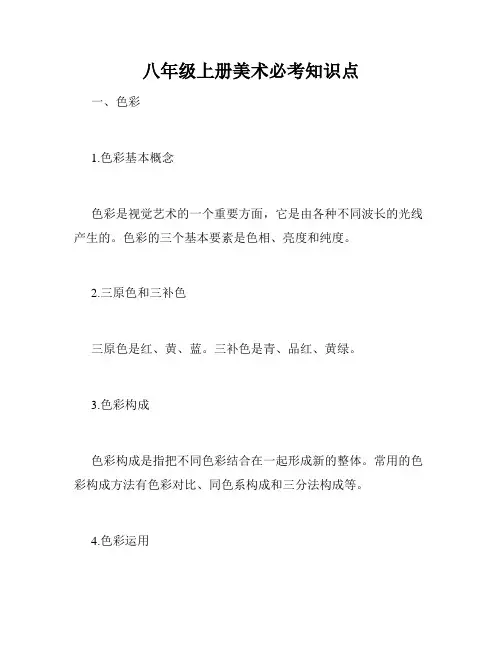 八年级上册美术必考知识点

一、色彩

1.色彩基本概念

色彩是视觉艺术的一个重要方面，它是由各种不同波长的光线产生的。色彩的三个基本要素是色相、亮度和纯度。

2.三原色和三补色

三原色是红、黄、蓝。三补色是青、品红、黄绿。

3.色彩构成

色彩构成是指把不同色彩结合在一起形成新的整体。常用的色彩构成方法有色彩对比、同色系构成和三分法构成等。

4.色彩运用